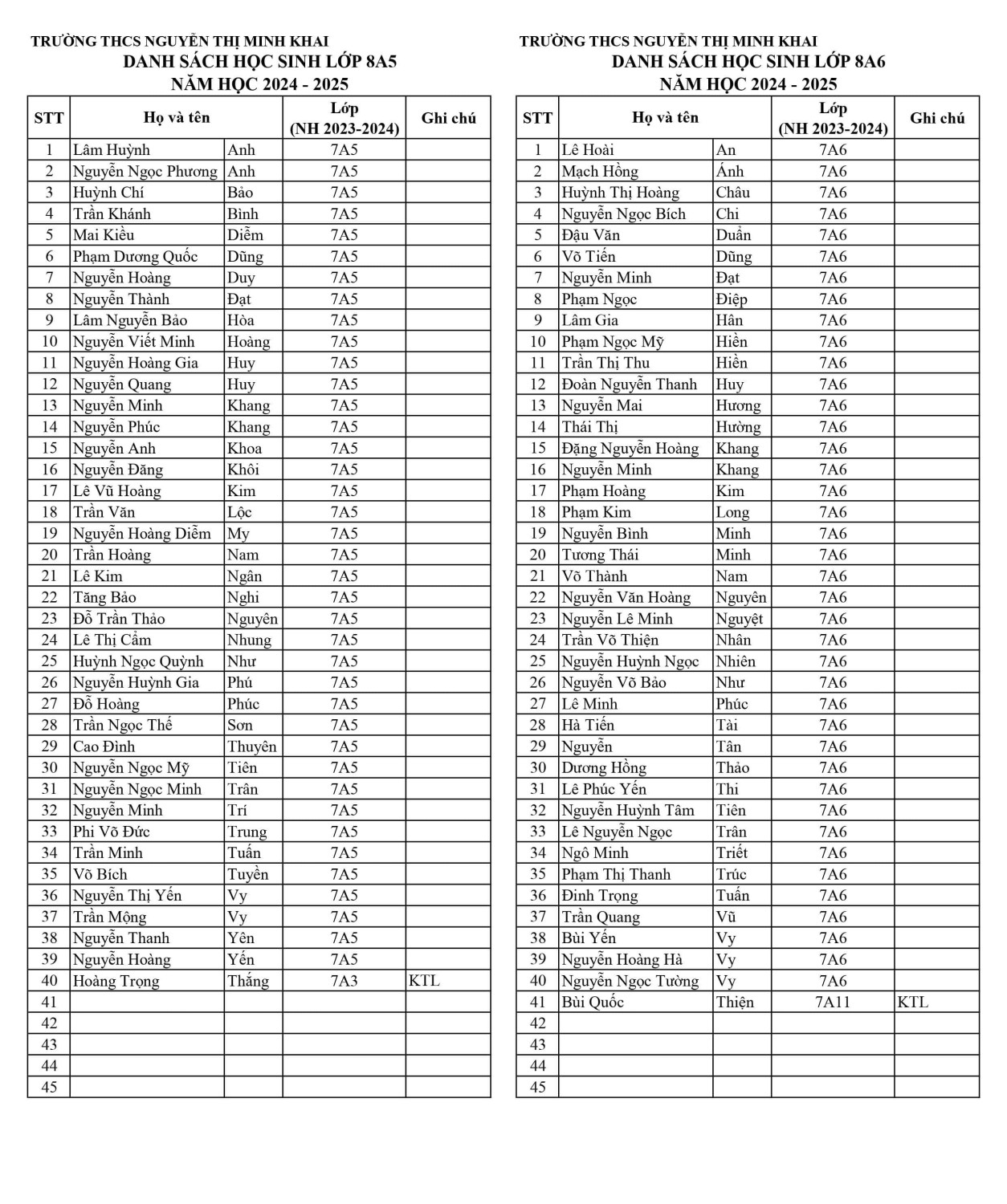 TRƯỜNG THCS NGUYỄN THỊ MINH KHAI
DANH SÁCH HỌC SINH LỚP 8A5
NĂM HỌC 2024 - 2025

| STT | Họ và tên | | Lớp (NH 2023-2024) | Ghi chú |
|---|---|---|---|---|
| 1 | Lâm Huỳnh | Anh | 7A5 | |
| 2 | Nguyễn Ngọc Phương | Anh | 7A5 | |
| 3 | Huỳnh Chí | Bảo | 7A5 | |
| 4 | Trần Khánh | Bình | 7A5 | |
| 5 | Mai Kiều | Diễm | 7A5 | |
| 6 | Phạm Dương Quốc | Dũng | 7A5 | |
| 7 | Nguyễn Hoàng | Duy | 7A5 | |
| 8 | Nguyễn Thành | Đạt | 7A5 | |
| 9 | Lâm Nguyễn Bảo | Hòa | 7A5 | |
| 10 | Nguyễn Viết Minh | Hoàng | 7A5 | |
| 11 | Nguyễn Hoàng Gia | Huy | 7A5 | |
| 12 | Nguyễn Quang | Huy | 7A5 | |
| 13 | Nguyễn Minh | Khang | 7A5 | |
| 14 | Nguyễn Phúc | Khang | 7A5 | |
| 15 | Nguyễn Anh | Khoa | 7A5 | |
| 16 | Nguyễn Đăng | Khôi | 7A5 | |
| 17 | Lê Vũ Hoàng | Kim | 7A5 | |
| 18 | Trần Văn | Lộc | 7A5 | |
| 19 | Nguyễn Hoàng Diễm | My | 7A5 | |
| 20 | Trần Hoàng | Nam | 7A5 | |
| 21 | Lê Kim | Ngân | 7A5 | |
| 22 | Tăng Bảo | Nghi | 7A5 | |
| 23 | Đỗ Trần Thảo | Nguyên | 7A5 | |
| 24 | Lê Thị Cẩm | Nhung | 7A5 | |
| 25 | Huỳnh Ngọc Quỳnh | Như | 7A5 | |
| 26 | Nguyễn Huỳnh Gia | Phú | 7A5 | |
| 27 | Đỗ Hoàng | Phúc | 7A5 | |
| 28 | Trần Ngọc Thế | Sơn | 7A5 | |
| 29 | Cao Đình | Thuyên | 7A5 | |
| 30 | Nguyễn Ngọc Mỹ | Tiên | 7A5 | |
| 31 | Nguyễn Ngọc Minh | Trân | 7A5 | |
| 32 | Nguyễn Minh | Trí | 7A5 | |
| 33 | Phi Võ Đức | Trung | 7A5 | |
| 34 | Trần Minh | Tuấn | 7A5 | |
| 35 | Võ Bích | Tuyền | 7A5 | |
| 36 | Nguyễn Thị Yến | Vy | 7A5 | |
| 37 | Trần Mộng | Vy | 7A5 | |
| 38 | Nguyễn Thanh | Yên | 7A5 | |
| 39 | Nguyễn Hoàng | Yến | 7A5 | |
| 40 | Hoàng Trọng | Thắng | 7A3 | KTL |
| 41 | | | | |
| 42 | | | | |
| 43 | | | | |
| 44 | | | | |
| 45 | | | | |

TRƯỜNG THCS NGUYỄN THỊ MINH KHAI
DANH SÁCH HỌC SINH LỚP 8A6
NĂM HỌC 2024 - 2025

| STT | Họ và tên | | Lớp (NH 2023-2024) | Ghi chú |
|---|---|---|---|---|
| 1 | Lê Hoài | An | 7A6 | |
| 2 | Mạch Hồng | Ánh | 7A6 | |
| 3 | Huỳnh Thị Hoàng | Châu | 7A6 | |
| 4 | Nguyễn Ngọc Bích | Chi | 7A6 | |
| 5 | Đậu Văn | Duẩn | 7A6 | |
| 6 | Võ Tiến | Dũng | 7A6 | |
| 7 | Nguyễn Minh | Đạt | 7A6 | |
| 8 | Phạm Ngọc | Điệp | 7A6 | |
| 9 | Lâm Gia | Hân | 7A6 | |
| 10 | Phạm Ngọc Mỹ | Hiền | 7A6 | |
| 11 | Trần Thị Thu | Hiền | 7A6 | |
| 12 | Đoàn Nguyễn Thanh | Huy | 7A6 | |
| 13 | Nguyễn Mai | Hương | 7A6 | |
| 14 | Thái Thị | Hường | 7A6 | |
| 15 | Đặng Nguyễn Hoàng | Khang | 7A6 | |
| 16 | Nguyễn Minh | Khang | 7A6 | |
| 17 | Phạm Hoàng | Kim | 7A6 | |
| 18 | Phạm Kim | Long | 7A6 | |
| 19 | Nguyễn Bình | Minh | 7A6 | |
| 20 | Tương Thái | Minh | 7A6 | |
| 21 | Võ Thành | Nam | 7A6 | |
| 22 | Nguyễn Văn Hoàng | Nguyên | 7A6 | |
| 23 | Nguyễn Lê Minh | Nguyệt | 7A6 | |
| 24 | Trần Võ Thiện | Nhân | 7A6 | |
| 25 | Nguyễn Huỳnh Ngọc | Nhiên | 7A6 | |
| 26 | Nguyễn Võ Bảo | Như | 7A6 | |
| 27 | Lê Minh | Phúc | 7A6 | |
| 28 | Hà Tiến | Tài | 7A6 | |
| 29 | Nguyễn | Tân | 7A6 | |
| 30 | Dương Hồng | Thảo | 7A6 | |
| 31 | Lê Phúc Yến | Thi | 7A6 | |
| 32 | Nguyễn Huỳnh Tâm | Tiên | 7A6 | |
| 33 | Lê Nguyễn Ngọc | Trân | 7A6 | |
| 34 | Ngô Minh | Triết | 7A6 | |
| 35 | Phạm Thị Thanh | Trúc | 7A6 | |
| 36 | Đinh Trọng | Tuấn | 7A6 | |
| 37 | Trần Quang | Vũ | 7A6 | |
| 38 | Bùi Yến | Vy | 7A6 | |
| 39 | Nguyễn Hoàng Hà | Vy | 7A6 | |
| 40 | Nguyễn Ngọc Tường | Vy | 7A6 | |
| 41 | Bùi Quốc | Thiện | 7A11 | KTL |
| 42 | | | | |
| 43 | | | | |
| 44 | | | | |
| 45 | | | | |